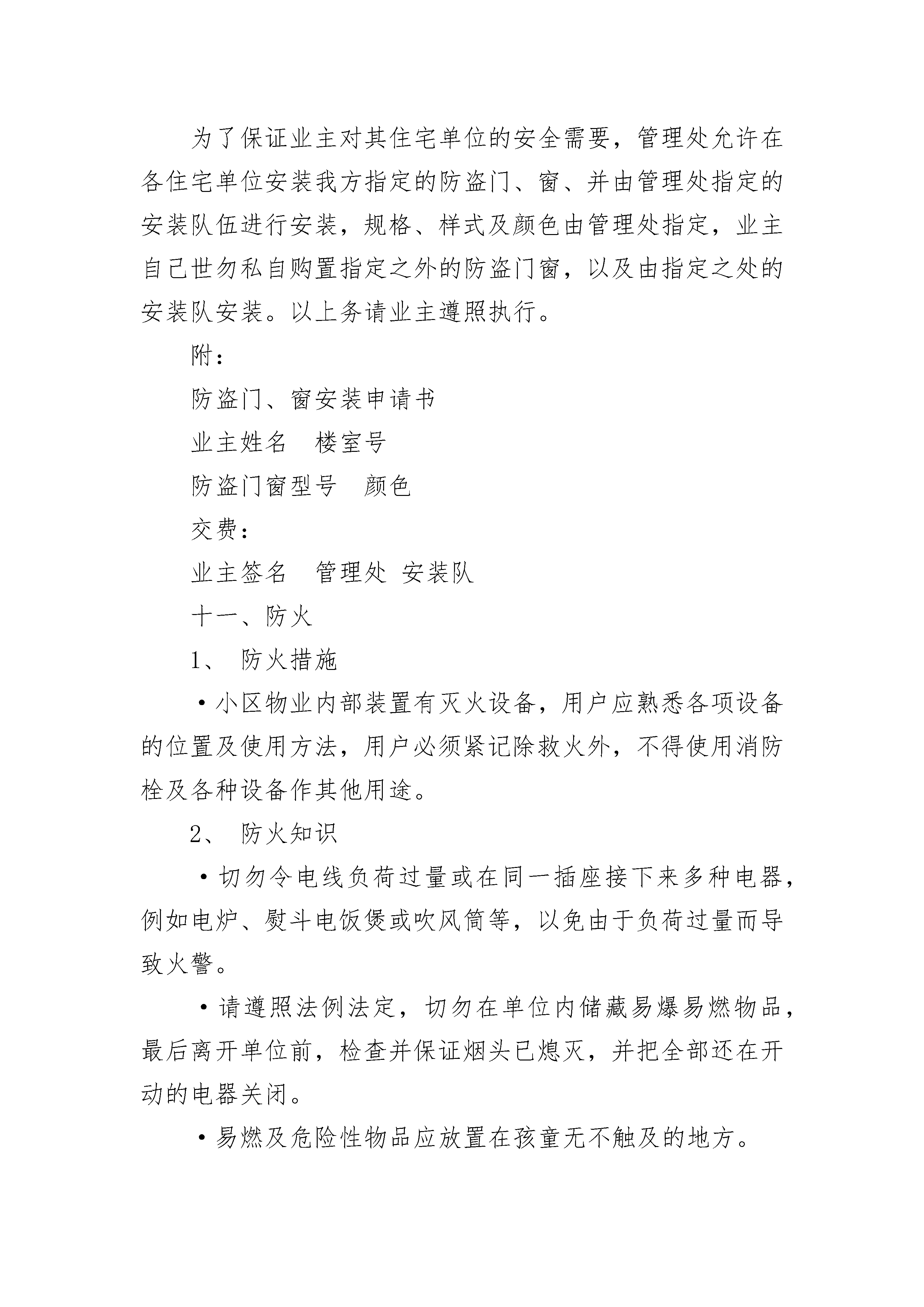 为了保证业主对其住宅单位的安全需要，管理处允许在各住宅单位安装我方指定的防盗门、窗、并由管理处指定的安装队伍进行安装，规格、样式及颜色由管理处指定，业主自己世勿私自购置指定之外的防盗门窗，以及由指定之处的安装队安装。以上务请业主遵照执行。

附：

防盗门、窗安装申请书

业主姓名　楼室号

防盗门窗型号　颜色

交费：

业主签名　管理处 安装队

十一、防火

1、 防火措施

·小区物业内部装置有灭火设备，用户应熟悉各项设备的位置及使用方法，用户必须紧记除救火外，不得使用消防栓及各种设备作其他用途。

2、 防火知识

·切勿令电线负荷过量或在同一插座接下来多种电器，例如电炉、熨斗电饭煲或吹风筒等，以免由于负荷过量而导致火警。

·请遵照法例法定，切勿在单位内储藏易爆易燃物品，最后离开单位前，检查并保证烟头已熄灭，并把全部还在开动的电器关闭。

·易燃及危险性物品应放置在孩童无不触及的地方。